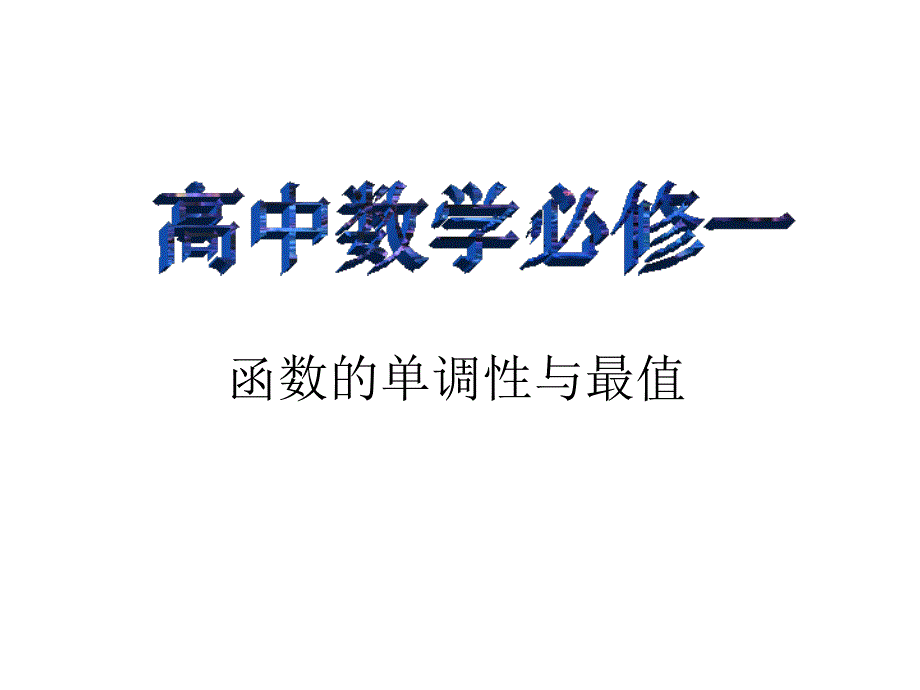 高中数学必修一

函数的单调性与最值